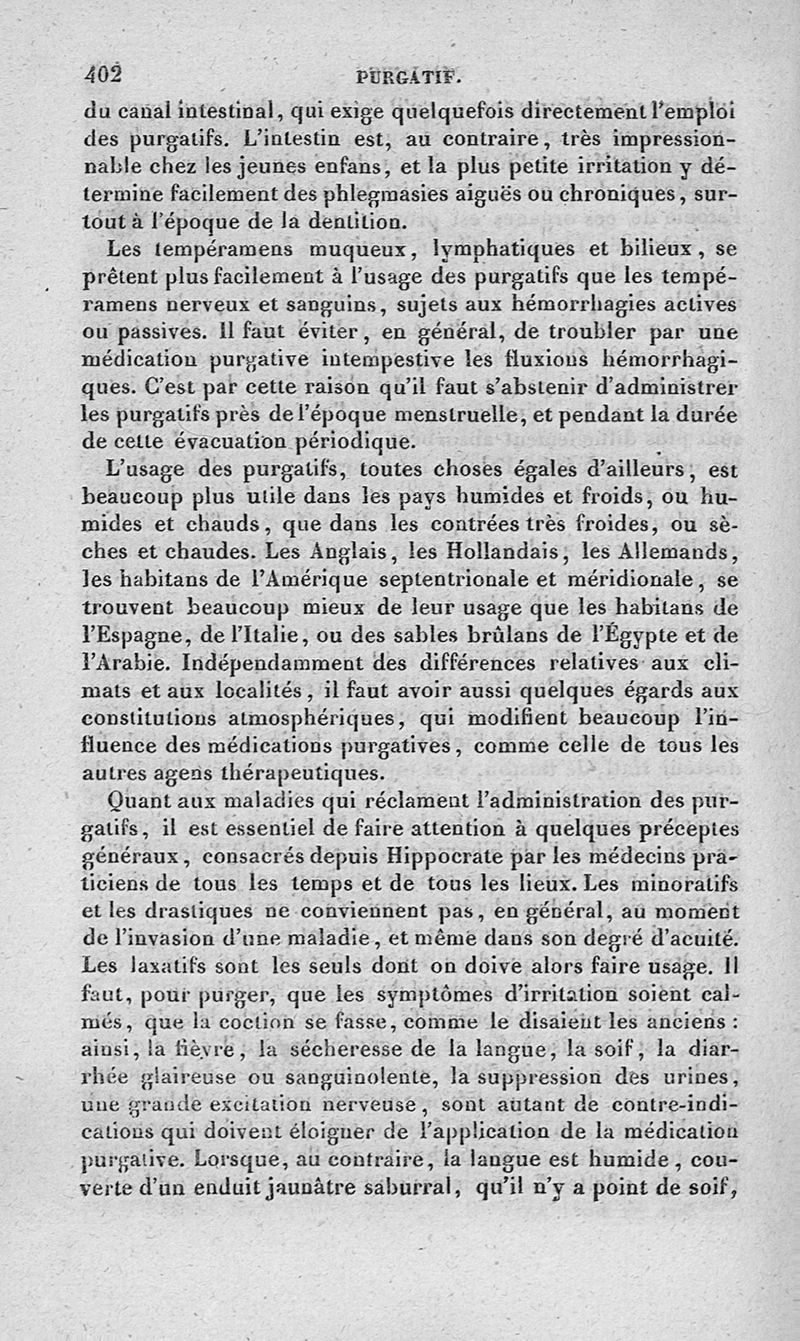 402 PURGATIF.

du canal intestinal, qui exige quelquefois directement l'emploi des purgatifs. L'intestin est, au contraire, très impressionnable chez les jeunes enfans, et la plus petite irritation y détermine facilement des phlegmasies aiguës ou chroniques, surtout à l'époque de la dentition.

Les tempéramens muqueux, lymphatiques et bilieux, se prêtent plus facilement à l'usage des purgatifs que les tempéramens nerveux et sanguins, sujets aux hémorrhagies actives ou passives. Il faut éviter, en général, de troubler par une médication purgative intempestive les fluxions hémorrhagiques. C'est par cette raison qu'il faut s'abstenir d'administrer les purgatifs près de l'époque menstruelle, et pendant la durée de cette évacuation périodique.

L'usage des purgatifs, toutes choses égales d'ailleurs, est beaucoup plus utile dans les pays humides et froids, ou humides et chauds, que dans les contrées très froides, ou sèches et chaudes. Les Anglais, les Hollandais, les Allemands, les habitans de l'Amérique septentrionale et méridionale, se trouvent beaucoup mieux de leur usage que les habitans de l'Espagne, de l'Italie, ou des sables brûlans de l'Égypte et de l'Arabie. Indépendamment des différences relatives aux climats et aux localités, il faut avoir aussi quelques égards aux constitutions atmosphériques, qui modifient beaucoup l'influence des médications purgatives, comme celle de tous les autres agens thérapeutiques.

Quant aux maladies qui réclament l'administration des purgatifs, il est essentiel de faire attention à quelques préceptes généraux, consacrés depuis Hippocrate par les médecins praticiens de tous les temps et de tous les lieux. Les minoratifs et les drastiques ne conviennent pas, en général, au moment de l'invasion d'une maladie, et même dans son degré d'acuité. Les laxatifs sont les seuls dont on doive alors faire usage. Il faut, pour purger, que les symptômes d'irritation soient calmés, que la coction se fasse, comme le disaient les anciens : ainsi, la fièvre, la sécheresse de la langue, la soif, la diarrhée glaireuse ou sanguinolente, la suppression des urines, une grande excitation nerveuse, sont autant de contre-indications qui doivent éloigner de l'application de la médication purgative. Lorsque, au contraire, la langue est humide, couverte d'un enduit jaunâtre saburral, qu'il n'y a point de soif,